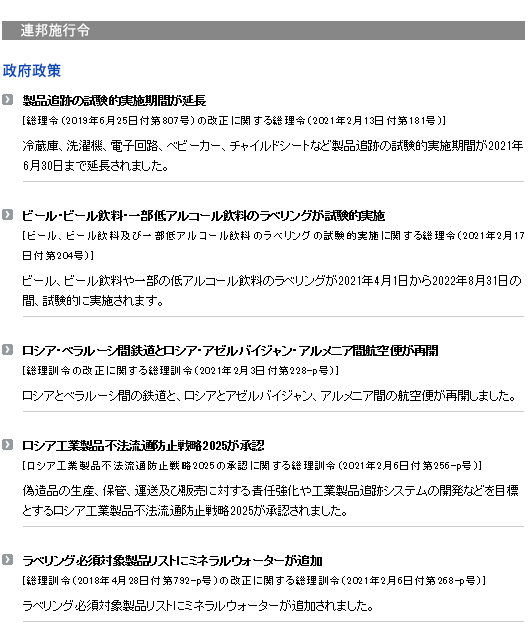 連邦施行令

政府政策

製品追跡の試験的実施期間が延長
[総理令(2019年6月25日付第807号)の改正に関する総理令(2021年2月13日付第181号)]

冷蔵庫、洗濯機、電子回路、ベビーカー、チャイルドシートなど製品追跡の試験的実施期間が2021年6月30日まで延長されました。

ビール・ビール飲料・一部低アルコール飲料のラベリングが試験的実施
[ビール、ビール飲料及び一部低アルコール飲料のラベリングの試験的実施に関する総理令(2021年2月17日付第204号)]

ビール、ビール飲料や一部の低アルコール飲料のラベリングが2021年4月1日から2022年8月31日の間、試験的に実施されます。

ロシア・ベラルーシ間鉄道とロシア・アゼルバイジャン・アルメニア間航空便が再開
[総理訓令の改正に関する総理訓令(2021年2月3日付第228-p号)]

ロシアとベラルーシ間の鉄道と、ロシアとアゼルバイジャン、アルメニア間の航空便が再開しました。

ロシア工業製品不法流通防止戦略2025が承認
[ロシア工業製品不法流通防止戦略2025の承認に関する総理訓令(2021年2月6日付第256-p号)]

偽造品の生産、保管、運送及び販売に対する責任強化や工業製品追跡システムの開発などを目標とするロシア工業製品不法流通防止戦略2025が承認されました。

ラベリング必須対象製品リストにミネラルウォーターが追加
[総理訓令(2018年4月28日付第792-p号)の改正に関する総理訓令(2021年2月6日付第268-p号)]

ラベリング必須対象製品リストにミネラルウォーターが追加されました。